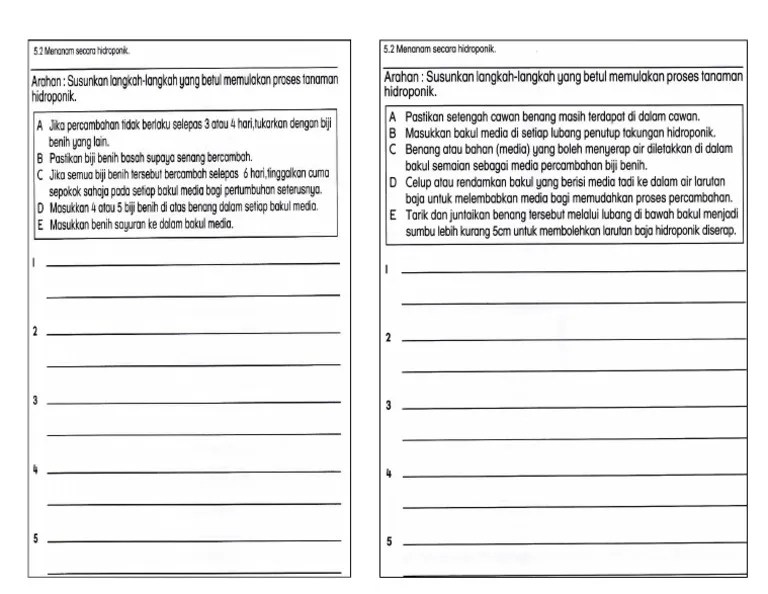 5.2 Menanam secara hidroponik.

Arahan : Susunkan langkah-langkah yang betul memulakan proses tanaman hidroponik.

A Jika percambahan tidak berlaku selepas 3 atau 4 hari,tukarkan dengan biji benih yang lain.
B Pastikan biji benih basah supaya senang bercambah.
C Jika semua biji benih tersebut bercambah selepas 6 hari,tinggalkan cuma sepokok sahaja pada setiap bakul media bagi pertumbuhan seterusnya.
D Masukkan 4 atau 5 biji benih di atas benang dalam setiap bakul media.
E Masukkan benih sayuran ke dalam bakul media.

1

2

3

4

5

5.2 Menanam secara hidroponik.

Arahan : Susunkan langkah-langkah yang betul memulakan proses tanaman hidroponik.

A Pastikan setengah cawan benang masih terdapat di dalam cawan.
B Masukkan bakul media di setiap lubang penutup takungan hidroponik.
C Benang atau bahan (media) yang boleh menyerap air diletakkan di dalam bakul semaian sebagai media percambahan biji benih.
D Celup atau rendamkan bakul yang berisi media tadi ke dalam air larutan baja untuk melembabkan media bagi memudahkan proses percambahan.
E Tarik dan juntaikan benang tersebut melalui lubang di bawah bakul menjadi sumbu lebih kurang 5cm untuk membolehkan larutan baja hidroponik diserap.

1

2

3

4

5